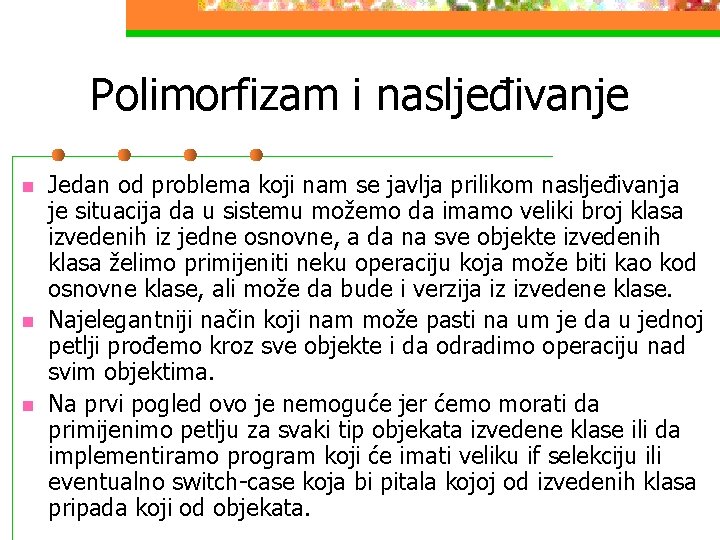 Polimorfizam i nasljeđivanje

Jedan od problema koji nam se javlja prilikom nasljeđivanja je situacija da u sistemu možemo da imamo veliki broj klasa izvedenih iz jedne osnovne, a da na sve objekte izvedenih klasa želimo primijeniti neku operaciju koja može biti kao kod osnovne klase, ali može da bude i verzija iz izvedene klase.

Najelegantniji način koji nam može pasti na um je da u jednoj petlji prođemo kroz sve objekte i da odradimo operaciju nad svim objektima.

Na prvi pogled ovo je nemoguće jer ćemo morati da primijenimo petlju za svaki tip objekata izvedene klase ili da implementiramo program koji će imati veliku if selekciju ili eventualno switch-case koja bi pitala kojoj od izvedenih klasa pripada koji od objekata.